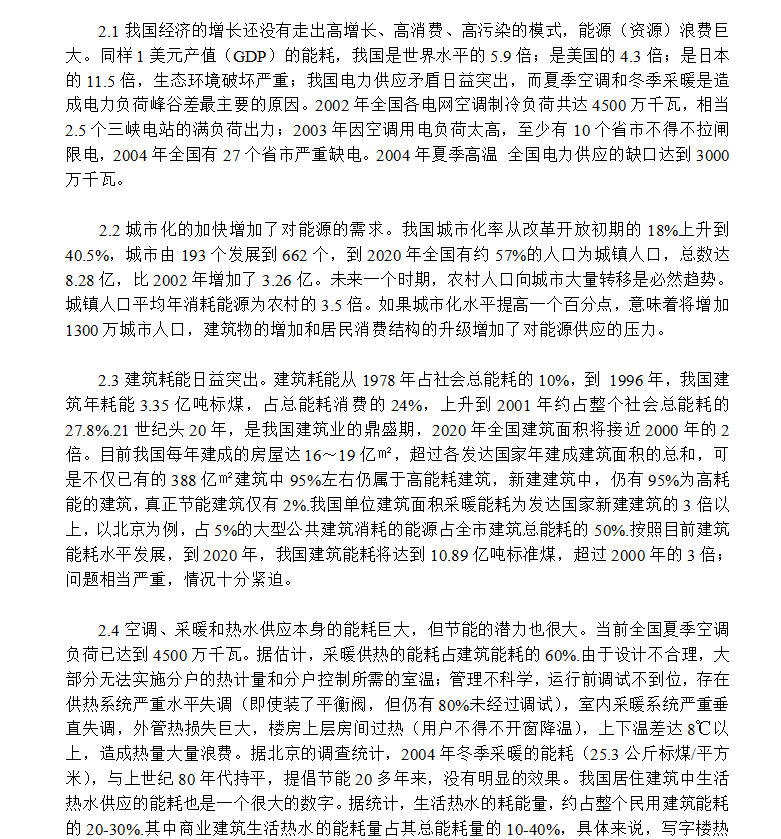 2.1 我国经济的增长还没有走出高增长、高消费、高污染的模式，能源（资源）浪费巨大。同样 1 美元产值（GDP）的能耗，我国是世界水平的 5.9 倍；是美国的 4.3 倍；是日本的 11.5 倍，生态环境破坏严重；我国电力供应矛盾日益突出，而夏季空调和冬季采暖是造成电力负荷峰谷差最主要的原因。2002 年全国各电网空调制冷负荷共达 4500 万千瓦，相当 2.5 个三峡电站的满负荷出力；2003 年因空调用电负荷太高，至少有 10 个省市不得不拉闸限电，2004 年全国有 27 个省市严重缺电。2004 年夏季高温 全国电力供应的缺口达到 3000 万千瓦。

2.2 城市化的加快增加了对能源的需求。我国城市化率从改革开放初期的 18%上升到 40.5%，城市由 193 个发展到 662 个，到 2020 年全国有约 57%的人口为城镇人口，总数达 8.28 亿，比 2002 年增加了 3.26 亿。未来一个时期，农村人口向城市大量转移是必然趋势。城镇人口平均年消耗能源为农村的 3.5 倍。如果城市化水平提高一个百分点，意味着将增加 1300 万城市人口，建筑物的增加和居民消费结构的升级增加了对能源供应的压力。

2.3 建筑耗能日益突出。建筑耗能从 1978 年占社会总能耗的 10%，到 1996 年，我国建筑年耗能 3.35 亿吨标煤，占总能耗消费的 24%，上升到 2001 年约占整个社会总能耗的 27.8%.21 世纪头 20 年，是我国建筑业的鼎盛期，2020 年全国建筑面积将接近 2000 年的 2 倍。目前我国每年建成的房屋达 16～19 亿㎡，超过各发达国家年建成建筑面积的总和，可是不仅已有的 388 亿㎡建筑中 95%左右仍属于高能耗建筑，新建建筑中，仍有 95%为高耗能的建筑，真正节能建筑仅有 2%.我国单位建筑面积采暖能耗为发达国家新建建筑的 3 倍以上，以北京为例，占 5%的大型公共建筑消耗的能源占全市建筑总能耗的 50%.按照目前建筑能耗水平发展，到 2020 年，我国建筑能耗将达到 10.89 亿吨标准煤，超过 2000 年的 3 倍；问题相当严重，情况十分紧迫。

2.4 空调、采暖和热水供应本身的能耗巨大，但节能的潜力也很大。当前全国夏季空调负荷已达到 4500 万千瓦。据估计，采暖供热的能耗占建筑能耗的 60%.由于设计不合理，大部分无法实施分户的热计量和分户控制所需的室温；管理不科学，运行前调试不到位，存在供热系统严重水平失调（即使装了平衡阀，但仍有 80%未经过调试），室内采暖系统严重垂直失调，外管热损失巨大，楼房上层房间过热（用户不得不开窗降温），上下温差达 8℃以上，造成热量大量浪费。据北京的调查统计，2004 年冬季采暖的能耗（25.3 公斤标煤/平方米），与上世纪 80 年代持平，提倡节能 20 多年来，没有明显的效果。我国居住建筑中生活热水供应的能耗也是一个很大的数字。据统计，生活热水的耗能量，约占整个民用建筑能耗的 20-30%.其中商业建筑生活热水的能耗量占其总能耗量的 10-40%，具体来说，写字楼热